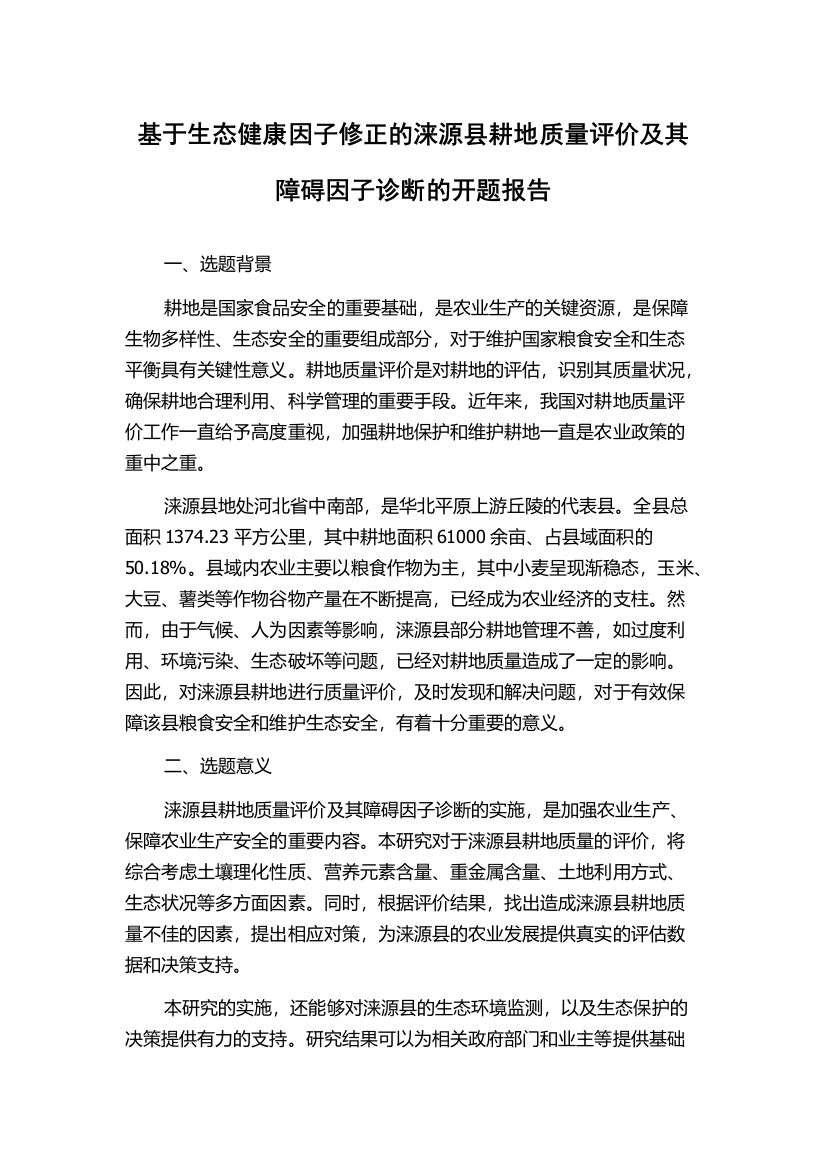 基于生态健康因子修正的涞源县耕地质量评价及其障碍因子诊断的开题报告

一、选题背景

耕地是国家食品安全的重要基础，是农业生产的关键资源，是保障生物多样性、生态安全的重要组成部分，对于维护国家粮食安全和生态平衡具有关键性意义。耕地质量评价是对耕地的评估，识别其质量状况，确保耕地合理利用、科学管理的重要手段。近年来，我国对耕地质量评价工作一直给予高度重视，加强耕地保护和维护耕地一直是农业政策的重中之重。

涞源县地处河北省中南部，是华北平原上游丘陵的代表县。全县总面积 1374.23 平方公里，其中耕地面积 61000 余亩、占县域面积的 50.18%。县域内农业主要以粮食作物为主，其中小麦呈现渐稳态，玉米、大豆、薯类等作物谷物产量在不断提高，已经成为农业经济的支柱。然而，由于气候、人为因素等影响，涞源县部分耕地管理不善，如过度利用、环境污染、生态破坏等问题，已经对耕地质量造成了一定的影响。因此，对涞源县耕地进行质量评价，及时发现和解决问题，对于有效保障该县粮食安全和维护生态安全，有着十分重要的意义。

二、选题意义

涞源县耕地质量评价及其障碍因子诊断的实施，是加强农业生产、保障农业生产安全的重要内容。本研究对于涞源县耕地质量的评价，将综合考虑土壤理化性质、营养元素含量、重金属含量、土地利用方式、生态状况等多方面因素。同时，根据评价结果，找出造成涞源县耕地质量不佳的因素，提出相应对策，为涞源县的农业发展提供真实的评估数据和决策支持。

本研究的实施，还能够对涞源县的生态环境监测，以及生态保护的决策提供有力的支持。研究结果可以为相关政府部门和业主等提供基础